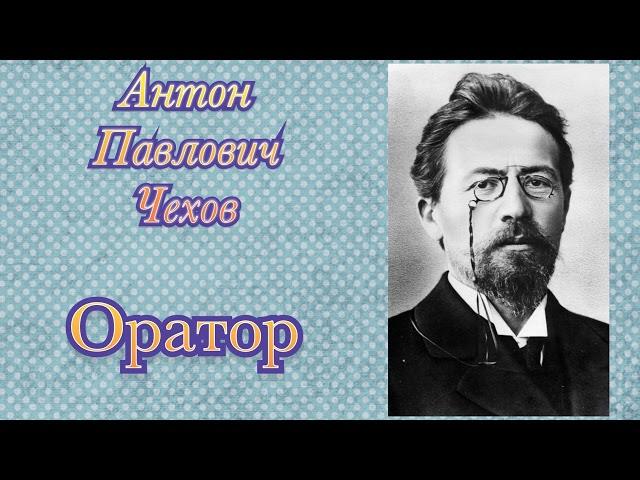 Антон Павлович Чехов

Оратор